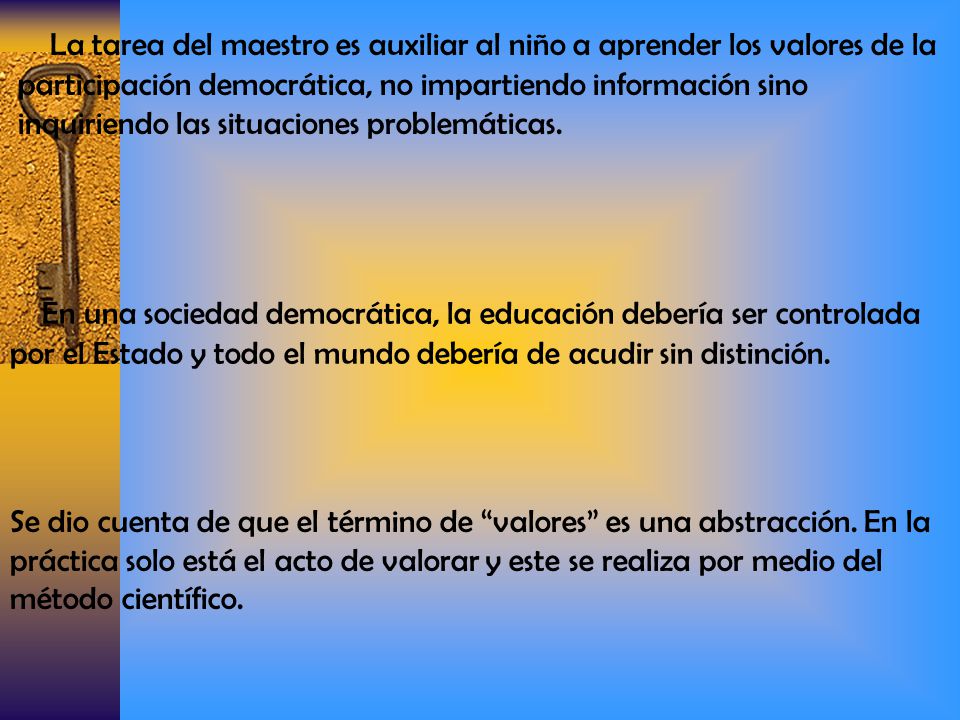 La tarea del maestro es auxiliar al niño a aprender los valores de la participación democrática, no impartiendo información sino inquiriendo las situaciones problemáticas.

En una sociedad democrática, la educación debería ser controlada por el Estado y todo el mundo debería de acudir sin distinción.

Se dio cuenta de que el término de “valores” es una abstracción. En la práctica solo está el acto de valorar y este se realiza por medio del método científico.